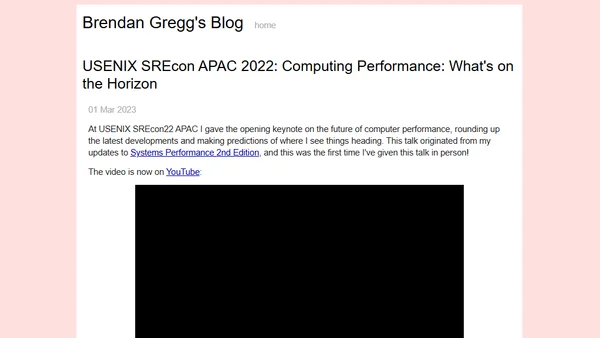 Brendan Gregg's Blog home

USENIX SREcon APAC 2022: Computing Performance: What's on the Horizon

01 Mar 2023

At USENIX SREcon22 APAC I gave the opening keynote on the future of computer performance, rounding up the latest developments and making predictions of where I see things heading. This talk originated from my updates to Systems Performance 2nd Edition, and this was the first time I've given this talk in person!

The video is now on YouTube: